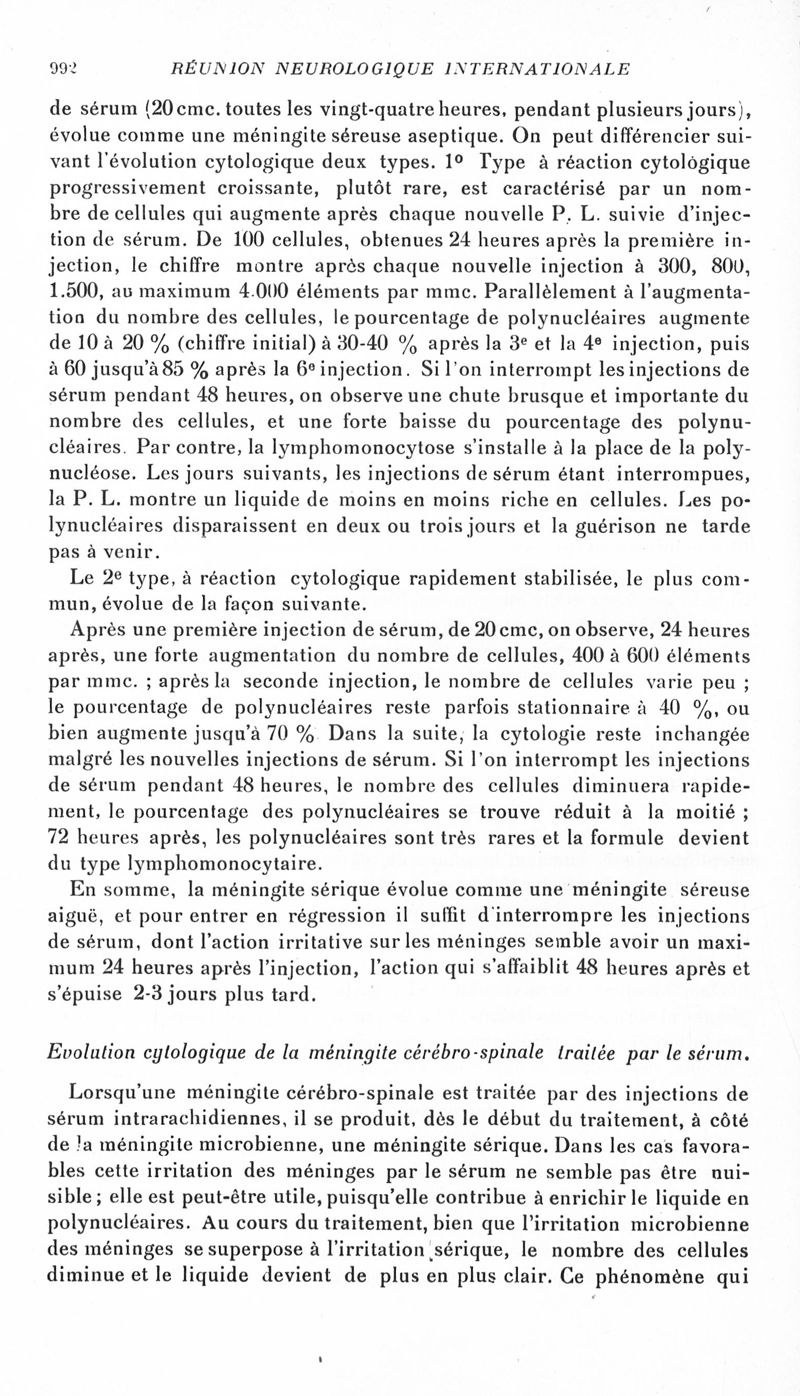 992 RÉUNION NEUROLOGIQUE INTERNATIONALE

de sérum (20 cmc. toutes les vingt-quatre heures, pendant plusieurs jours), évolue comme une méningite séreuse aseptique. On peut différencier suivant l'évolution cytologique deux types. 1° Type à réaction cytologique progressivement croissante, plutôt rare, est caractérisé par un nombre de cellules qui augmente après chaque nouvelle P. L. suivie d'injection de sérum. De 100 cellules, obtenues 24 heures après la première injection, le chiffre montre après chaque nouvelle injection à 300, 800, 1.500, au maximum 4.000 éléments par mmc. Parallèlement à l'augmentation du nombre des cellules, le pourcentage de polynucléaires augmente de 10 à 20 % (chiffre initial) à 30-40 % après la 3e et la 4e injection, puis à 60 jusqu'à 85 % après la 6e injection. Si l'on interrompt les injections de sérum pendant 48 heures, on observe une chute brusque et importante du nombre des cellules, et une forte baisse du pourcentage des polynucléaires. Par contre, la lymphomonocytose s'installe à la place de la polynucléose. Les jours suivants, les injections de sérum étant interrompues, la P. L. montre un liquide de moins en moins riche en cellules. Les polynucléaires disparaissent en deux ou trois jours et la guérison ne tarde pas à venir.

Le 2e type, à réaction cytologique rapidement stabilisée, le plus commun, évolue de la façon suivante.

Après une première injection de sérum, de 20 cmc, on observe, 24 heures après, une forte augmentation du nombre de cellules, 400 à 600 éléments par mmc. ; après la seconde injection, le nombre de cellules varie peu ; le pourcentage de polynucléaires reste parfois stationnaire à 40 %, ou bien augmente jusqu'à 70 % Dans la suite, la cytologie reste inchangée malgré les nouvelles injections de sérum. Si l'on interrompt les injections de sérum pendant 48 heures, le nombre des cellules diminuera rapidement, le pourcentage des polynucléaires se trouve réduit à la moitié ; 72 heures après, les polynucléaires sont très rares et la formule devient du type lymphomonocytaire.

En somme, la méningite sérique évolue comme une méningite séreuse aiguë, et pour entrer en régression il suffit d'interrompre les injections de sérum, dont l'action irritative sur les méninges semble avoir un maximum 24 heures après l'injection, l'action qui s'affaiblit 48 heures après et s'épuise 2-3 jours plus tard.

Evolution cytologique de la méningite cérébro-spinale traitée par le sérum.

Lorsqu'une méningite cérébro-spinale est traitée par des injections de sérum intrarachidiennes, il se produit, dès le début du traitement, à côté de la méningite microbienne, une méningite sérique. Dans les cas favorables cette irritation des méninges par le sérum ne semble pas être nuisible ; elle est peut-être utile, puisqu'elle contribue à enrichir le liquide en polynucléaires. Au cours du traitement, bien que l'irritation microbienne des méninges se superpose à l'irritation sérique, le nombre des cellules diminue et le liquide devient de plus en plus clair. Ce phénomène qui